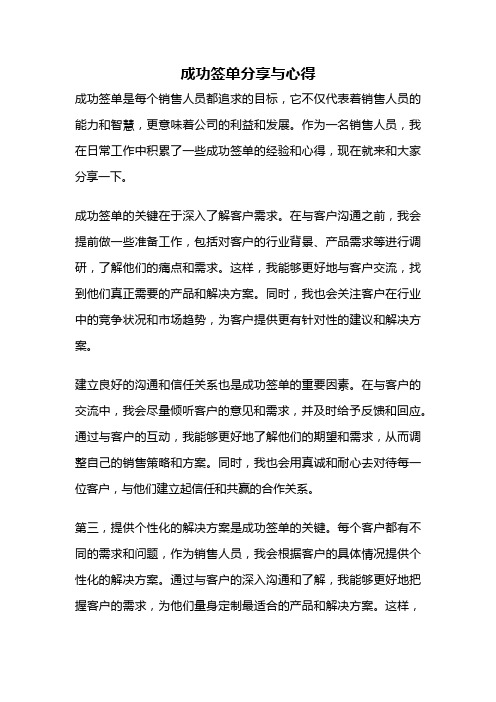 成功签单分享与心得

成功签单是每个销售人员都追求的目标，它不仅代表着销售人员的能力和智慧，更意味着公司的利益和发展。作为一名销售人员，我在日常工作中积累了一些成功签单的经验和心得，现在就来和大家分享一下。

成功签单的关键在于深入了解客户需求。在与客户沟通之前，我会提前做一些准备工作，包括对客户的行业背景、产品需求等进行调研，了解他们的痛点和需求。这样，我能够更好地与客户交流，找到他们真正需要的产品和解决方案。同时，我也会关注客户在行业中的竞争状况和市场趋势，为客户提供更有针对性的建议和解决方案。

建立良好的沟通和信任关系也是成功签单的重要因素。在与客户的交流中，我会尽量倾听客户的意见和需求，并及时给予反馈和回应。通过与客户的互动，我能够更好地了解他们的期望和需求，从而调整自己的销售策略和方案。同时，我也会用真诚和耐心去对待每一位客户，与他们建立起信任和共赢的合作关系。

第三，提供个性化的解决方案是成功签单的关键。每个客户都有不同的需求和问题，作为销售人员，我会根据客户的具体情况提供个性化的解决方案。通过与客户的深入沟通和了解，我能够更好地把握客户的需求，为他们量身定制最适合的产品和解决方案。这样，